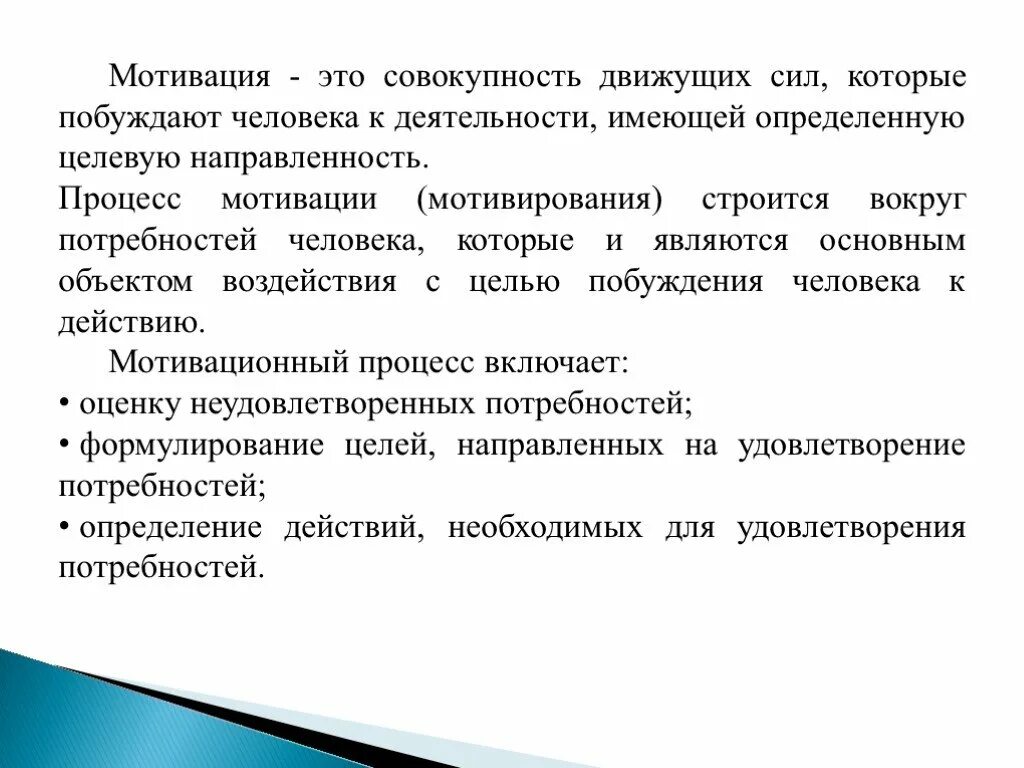 Мотивация - это совокупность движущих сил, которые побуждают человека к деятельности, имеющей определенную целевую направленность.

Процесс мотивации (мотивирования) строится вокруг потребностей человека, которые и являются основным объектом воздействия с целью побуждения человека к действию.

Мотивационный процесс включает:

• оценку неудовлетворенных потребностей;

• формулирование целей, направленных на удовлетворение потребностей;

• определение действий, необходимых для удовлетворения потребностей.